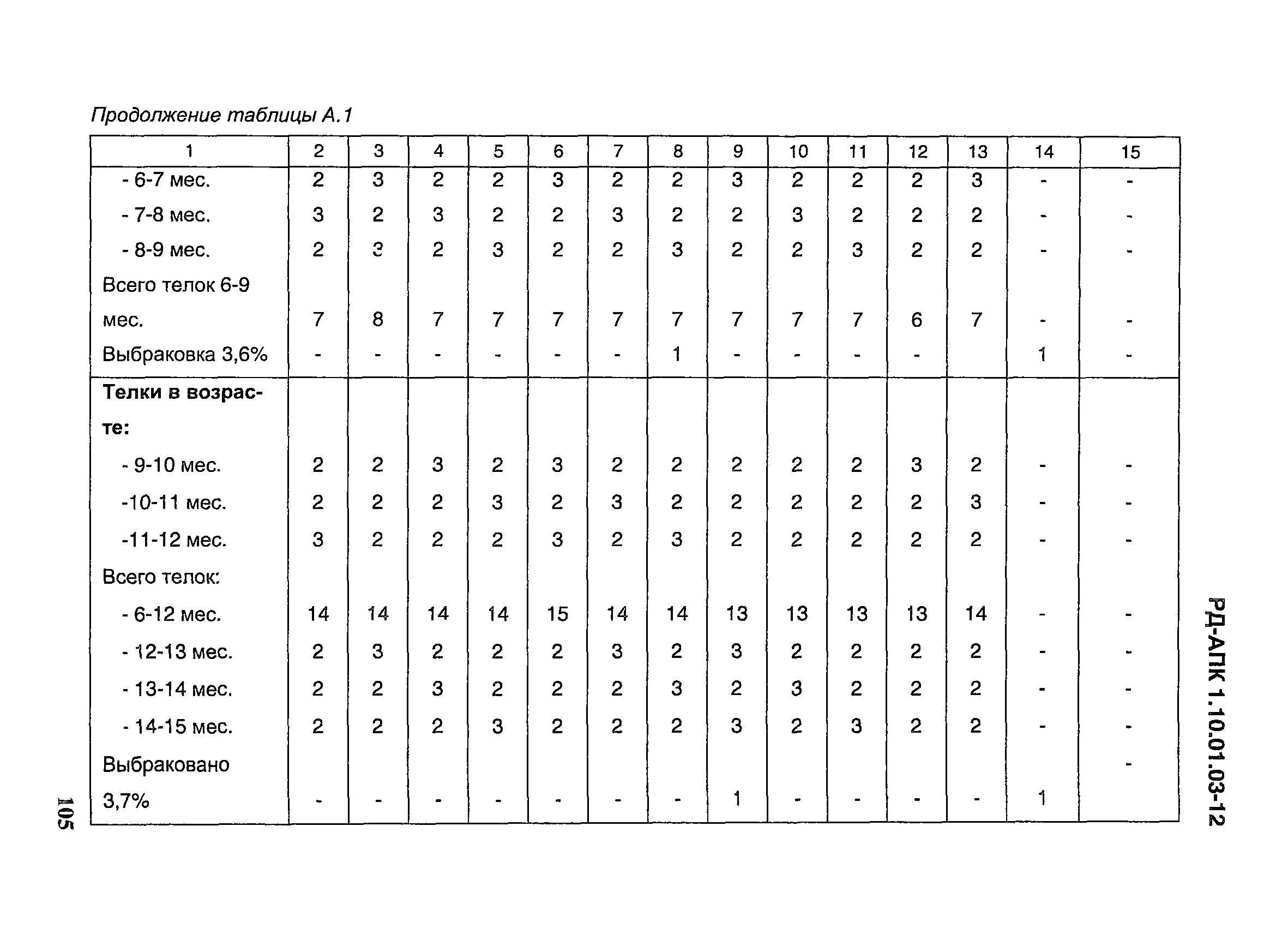 Продолжение таблицы А.1

| 1 | 2 | 3 | 4 | 5 | 6 | 7 | 8 | 9 | 10 | 11 | 12 | 13 | 14 | 15 |
|---|---|---|---|---|---|---|---|---|---|---|---|---|---|---|
| - 6-7 мес. | 2 | 3 | 2 | 2 | 3 | 2 | 2 | 3 | 2 | 2 | 2 | 3 | - | - |
| - 7-8 мес. | 3 | 2 | 3 | 2 | 2 | 3 | 2 | 2 | 3 | 2 | 2 | 2 | - | - |
| - 8-9 мес. | 2 | 3 | 2 | 3 | 2 | 2 | 3 | 2 | 2 | 3 | 2 | 2 | - | - |
| Всего телок 6-9 мес. | 7 | 8 | 7 | 7 | 7 | 7 | 7 | 7 | 7 | 7 | 6 | 7 | - | - |
| Выбраковка 3,6% | - | - | - | - | - | - | 1 | - | - | - | - | | 1 | - |
| **Телки в возрасте:** | | | | | | | | | | | | | | |
| - 9-10 мес. | 2 | 2 | 3 | 2 | 3 | 2 | 2 | 2 | 2 | 2 | 3 | 2 | - | - |
| -10-11 мес. | 2 | 2 | 2 | 3 | 2 | 3 | 2 | 2 | 2 | 2 | 2 | 3 | - | - |
| -11-12 мес. | 3 | 2 | 2 | 2 | 3 | 2 | 3 | 2 | 2 | 2 | 2 | 2 | - | - |
| Всего телок: | | | | | | | | | | | | | | |
| - 6-12 мес. | 14 | 14 | 14 | 14 | 15 | 14 | 14 | 13 | 13 | 13 | 13 | 14 | - | - |
| - 12-13 мес. | 2 | 3 | 2 | 2 | 2 | 3 | 2 | 3 | 2 | 2 | 2 | 2 | - | - |
| - 13-14 мес. | 2 | 2 | 3 | 2 | 2 | 2 | 3 | 2 | 3 | 2 | 2 | 2 | - | - |
| - 14-15 мес. | 2 | 2 | 2 | 3 | 2 | 2 | 2 | 3 | 2 | 3 | 2 | 2 | - | - |
| Выбраковано 3,7% | - | - | - | - | - | - | - | 1 | - | - | - | - | 1 | - |

РД-АПК 1.10.01.03-12

105